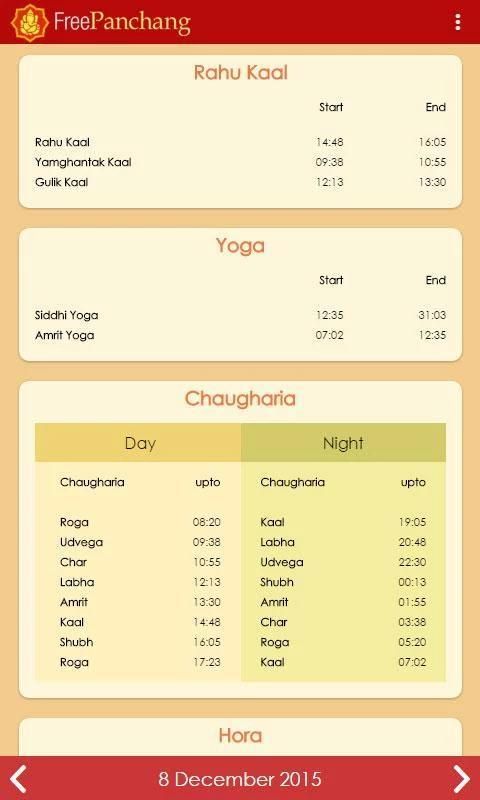 FreePanchang

Rahu Kaal

| | Start | End |
|---|---|---|
| Rahu Kaal | 14:48 | 16:05 |
| Yamghantak Kaal | 09:38 | 10:55 |
| Gulik Kaal | 12:13 | 13:30 |

Yoga

| | Start | End |
|---|---|---|
| Siddhi Yoga | 12:35 | 31:03 |
| Amrit Yoga | 07:02 | 12:35 |

Chaugharia

Day

| Chaugharia | upto |
|---|---|
| Roga | 08:20 |
| Udvega | 09:38 |
| Char | 10:55 |
| Labha | 12:13 |
| Amrit | 13:30 |
| Kaal | 14:48 |
| Shubh | 16:05 |
| Roga | 17:23 |

Night

| Chaugharia | upto |
|---|---|
| Kaal | 19:05 |
| Labha | 20:48 |
| Udvega | 22:30 |
| Shubh | 00:13 |
| Amrit | 01:55 |
| Char | 03:38 |
| Roga | 05:20 |
| Kaal | 07:02 |

Hora

8 December 2015